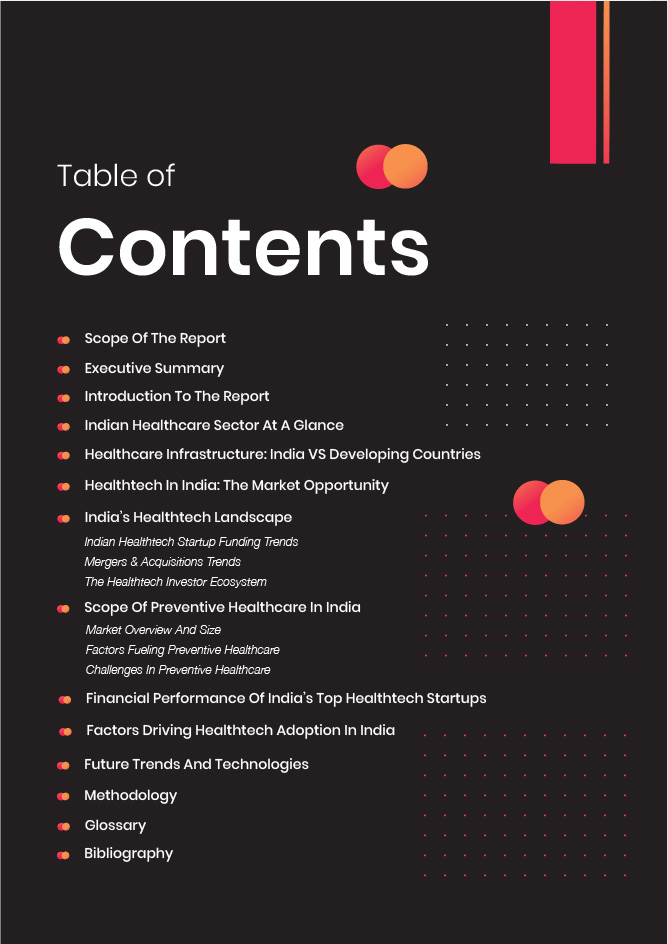 Table of
Contents

Scope Of The Report

Executive Summary

Introduction To The Report

Indian Healthcare Sector At A Glance

Healthcare Infrastructure: India VS Developing Countries

Healthtech In India: The Market Opportunity

India's Healthtech Landscape

Indian Healthtech Startup Funding Trends

Mergers & Acquisitions Trends

The Healthtech Investor Ecosystem

Scope Of Preventive Healthcare In India

Market Overview And Size

Factors Fueling Preventive Healthcare

Challenges In Preventive Healthcare

Financial Performance Of India's Top Healthtech Startups

Factors Driving Healthtech Adoption In India

Future Trends And Technologies

Methodology

Glossary

Bibliography